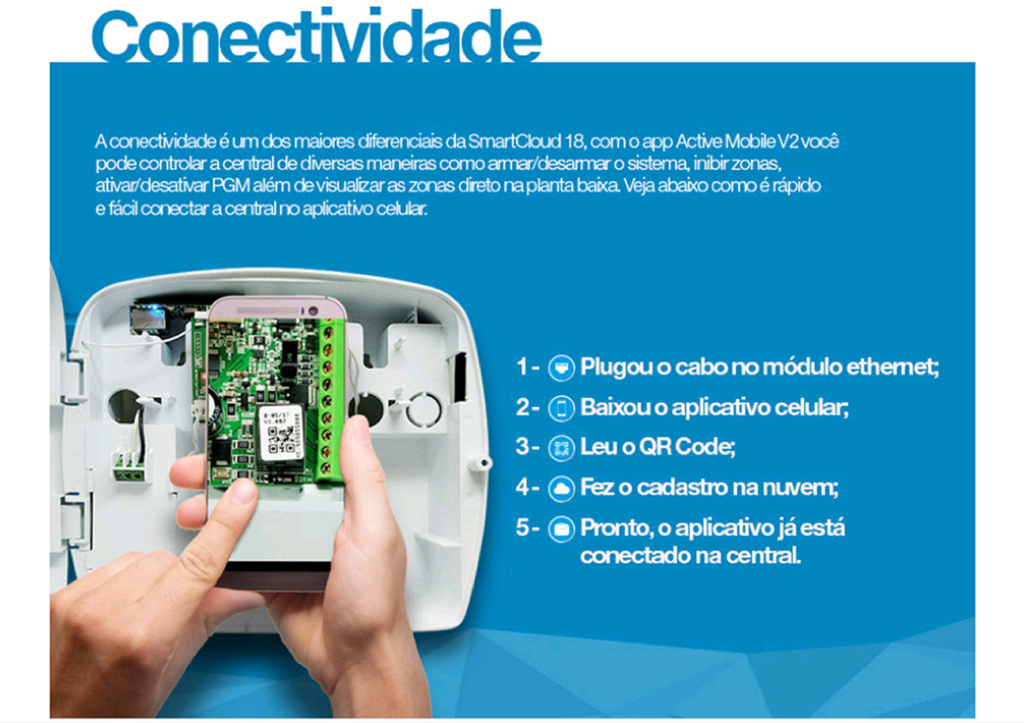 Conectividade

A conectividade é um dos maiores diferenciais da SmartCloud 18, com o app Active Mobile V2 você pode controlar a central de diversas maneiras como armar/desarmar o sistema, inibir zonas, ativar/desativar PGM além de visualizar as zonas direto na planta baixa. Veja abaixo como é rápido e fácil conectar a central no aplicativo celular.

1 - Plugou o cabo no módulo ethernet;
2 - Baixou o aplicativo celular;
3 - Leu o QR Code;
4 - Fez o cadastro na nuvem;
5 - Pronto, o aplicativo já está conectado na central.